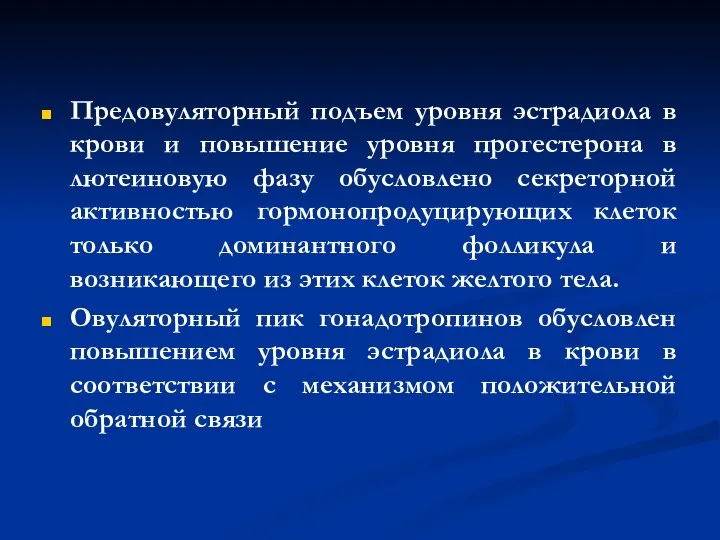 Предовуляторный подъем уровня эстрадиола в крови и повышение уровня прогестерона в лютеиновую фазу обусловлено секреторной активностью гормонопродуцирующих клеток только доминантного фолликула и возникающего из этих клеток желтого тела.

Овуляторный пик гонадотропинов обусловлен повышением уровня эстрадиола в крови в соответствии с механизмом положительной обратной связи